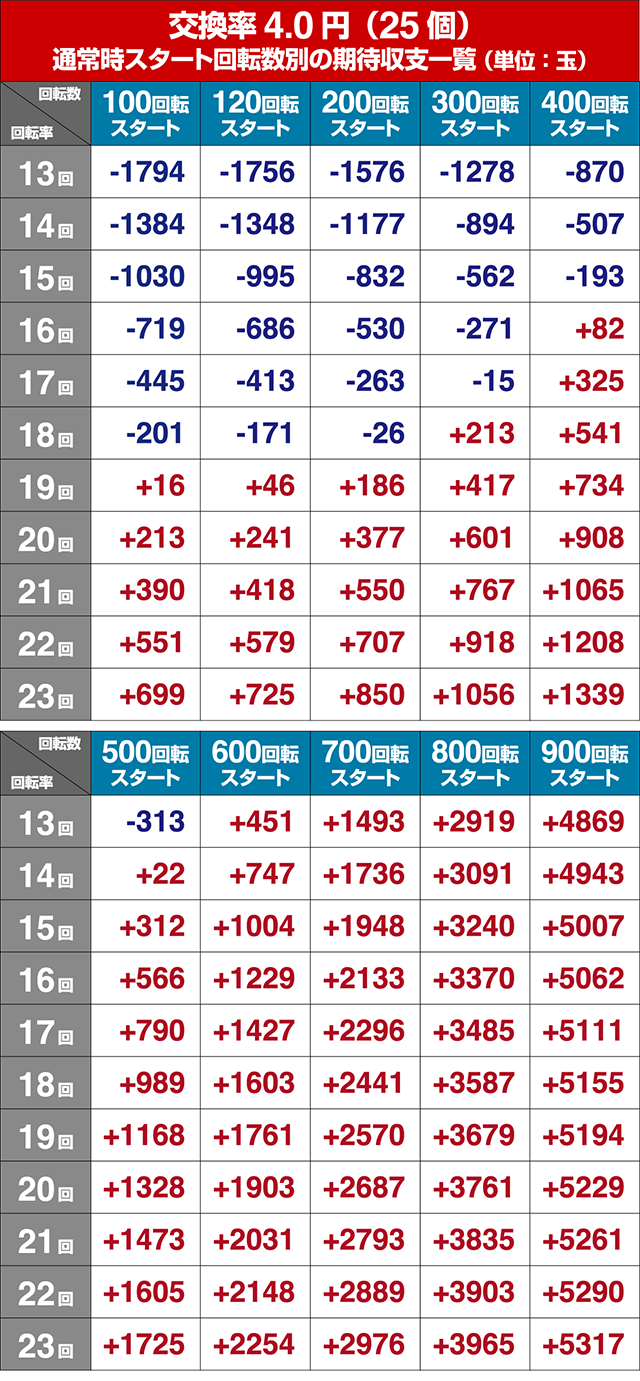 交換率 4.0 円（25 個）
通常時スタート回転数別の期待収支一覧（単位：玉）

| 回転数 / 回転率 | 100回転スタート | 120回転スタート | 200回転スタート | 300回転スタート | 400回転スタート |
|---|---|---|---|---|---|
| 13回 | -1794 | -1756 | -1576 | -1278 | -870 |
| 14回 | -1384 | -1348 | -1177 | -894 | -507 |
| 15回 | -1030 | -995 | -832 | -562 | -193 |
| 16回 | -719 | -686 | -530 | -271 | +82 |
| 17回 | -445 | -413 | -263 | -15 | +325 |
| 18回 | -201 | -171 | -26 | +213 | +541 |
| 19回 | +16 | +46 | +186 | +417 | +734 |
| 20回 | +213 | +241 | +377 | +601 | +908 |
| 21回 | +390 | +418 | +550 | +767 | +1065 |
| 22回 | +551 | +579 | +707 | +918 | +1208 |
| 23回 | +699 | +725 | +850 | +1056 | +1339 |

| 回転数 / 回転率 | 500回転スタート | 600回転スタート | 700回転スタート | 800回転スタート | 900回転スタート |
|---|---|---|---|---|---|
| 13回 | -313 | +451 | +1493 | +2919 | +4869 |
| 14回 | +22 | +747 | +1736 | +3091 | +4943 |
| 15回 | +312 | +1004 | +1948 | +3240 | +5007 |
| 16回 | +566 | +1229 | +2133 | +3370 | +5062 |
| 17回 | +790 | +1427 | +2296 | +3485 | +5111 |
| 18回 | +989 | +1603 | +2441 | +3587 | +5155 |
| 19回 | +1168 | +1761 | +2570 | +3679 | +5194 |
| 20回 | +1328 | +1903 | +2687 | +3761 | +5229 |
| 21回 | +1473 | +2031 | +2793 | +3835 | +5261 |
| 22回 | +1605 | +2148 | +2889 | +3903 | +5290 |
| 23回 | +1725 | +2254 | +2976 | +3965 | +5317 |